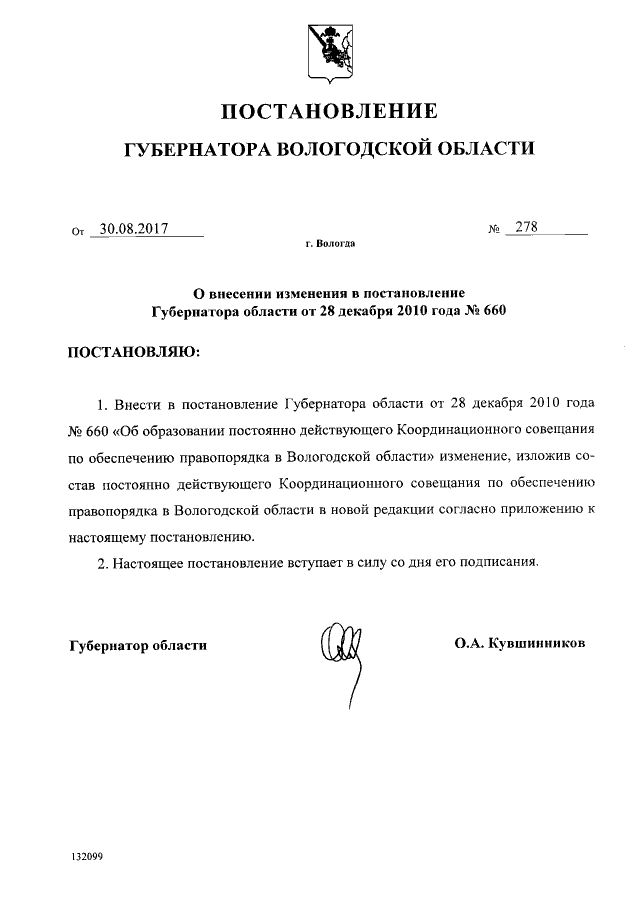 ПОСТАНОВЛЕНИЕ

ГУБЕРНАТОРА ВОЛОГОДСКОЙ ОБЛАСТИ

От 30.08.2017 № 278

г. Вологда

О внесении изменения в постановление Губернатора области от 28 декабря 2010 года № 660

ПОСТАНОВЛЯЮ:

1. Внести в постановление Губернатора области от 28 декабря 2010 года № 660 «Об образовании постоянно действующего Координационного совещания по обеспечению правопорядка в Вологодской области» изменение, изложив состав постоянно действующего Координационного совещания по обеспечению правопорядка в Вологодской области в новой редакции согласно приложению к настоящему постановлению.

2. Настоящее постановление вступает в силу со дня его подписания.

Губернатор области О.А. Кувшинников

132099